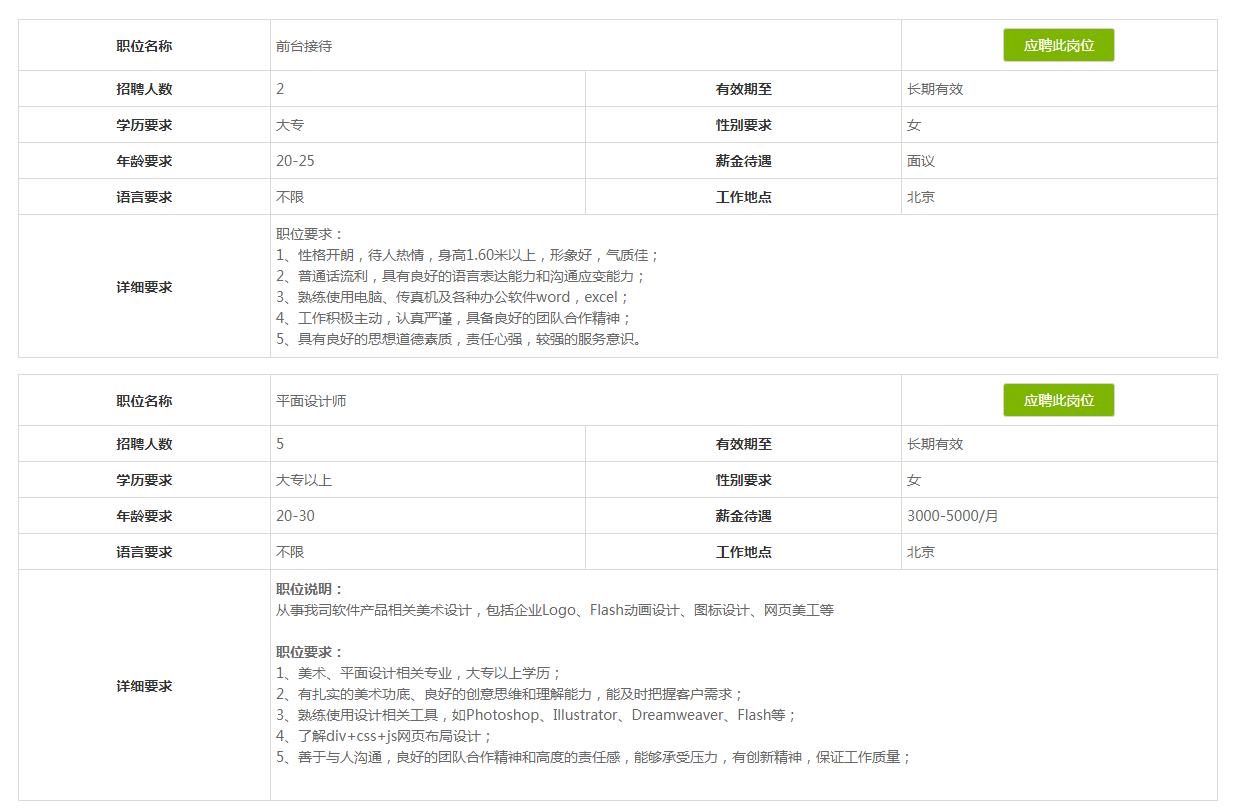 | 职位名称 | 前台接待 | | 应聘此岗位 |
|---|---|---|---|
| 招聘人数 | 2 | 有效期至 | 长期有效 |
| 学历要求 | 大专 | 性别要求 | 女 |
| 年龄要求 | 20-25 | 薪金待遇 | 面议 |
| 语言要求 | 不限 | 工作地点 | 北京 |
| 详细要求 | 职位要求：<br>1、性格开朗，待人热情，身高1.60米以上，形象好，气质佳；<br>2、普通话流利，具有良好的语言表达能力和沟通应变能力；<br>3、熟练使用电脑、传真机及各种办公软件word，excel；<br>4、工作积极主动，认真严谨，具备良好的团队合作精神；<br>5、具有良好的思想道德素质，责任心强，较强的服务意识。 | | |

| 职位名称 | 平面设计师 | | 应聘此岗位 |
|---|---|---|---|
| 招聘人数 | 5 | 有效期至 | 长期有效 |
| 学历要求 | 大专以上 | 性别要求 | 女 |
| 年龄要求 | 20-30 | 薪金待遇 | 3000-5000/月 |
| 语言要求 | 不限 | 工作地点 | 北京 |
| 详细要求 | 职位说明：<br>从事我司软件产品相关美术设计，包括企业Logo、Flash动画设计、图标设计、网页美工等<br><br>职位要求：<br>1、美术、平面设计相关专业，大专以上学历；<br>2、有扎实的美术功底、良好的创意思维和理解能力，能及时把握客户需求；<br>3、熟练使用设计相关工具，如Photoshop、Illustrator、Dreamweaver、Flash等；<br>4、了解div+css+js网页布局设计；<br>5、善于与人沟通，良好的团队合作精神和高度的责任感，能够承受压力，有创新精神，保证工作质量； | | |